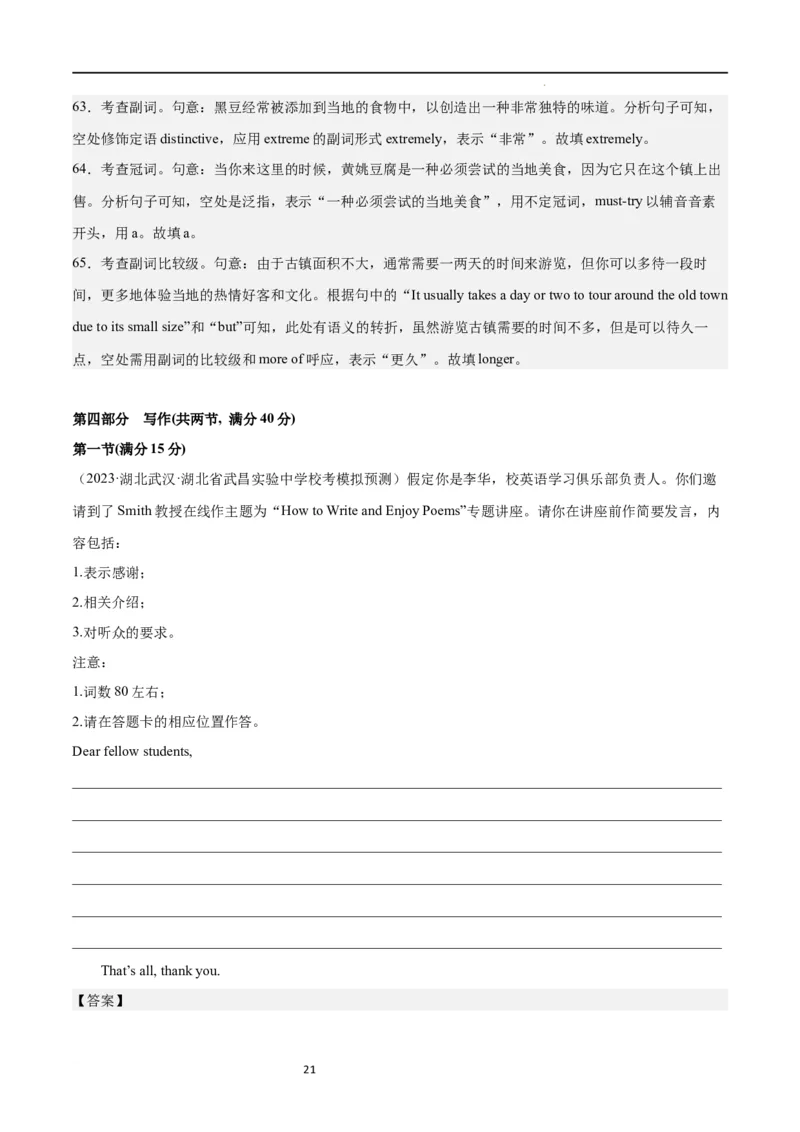 63．考查副词。句意：黑豆经常被添加到当地的食物中，以创造出一种非常独特的味道。分析句子可知，空处修饰定语 distinctive，应用 extreme 的副词形式 extremely，表示“非常”。故填 extremely。

64．考查冠词。句意：当你来这里的时候，黄姚豆腐是一种必须尝试的当地美食，因为它只在这个镇上出售。分析句子可知，空处是泛指，表示“一种必须尝试的当地美食”，用不定冠词，must-try 以辅音音素开头，用 a。故填 a。

65．考查副词比较级。句意：由于古镇面积不大，通常需要一两天的时间来游览，但你可以多待一段时间，更多地体验当地的热情好客和文化。根据句中的“It usually takes a day or two to tour around the old town due to its small size”和“but”可知，此处有语义的转折，虽然游览古镇需要的时间不多，但是可以待久一点，空处需用副词的比较级和 more of 呼应，表示“更久”。故填 longer。

第四部分　写作(共两节，满分 40 分)

第一节(满分 15 分)

（2023·湖北武汉·湖北省武昌实验中学校考模拟预测）假定你是李华，校英语学习俱乐部负责人。你们邀请到了 Smith 教授在线作主题为“How to Write and Enjoy Poems”专题讲座。请你在讲座前作简要发言，内容包括：

1.表示感谢；

2.相关介绍；

3.对听众的要求。

注意：

1.词数 80 左右；

2.请在答题卡的相应位置作答。

Dear fellow students,

That’s all, thank you.

【答案】

21